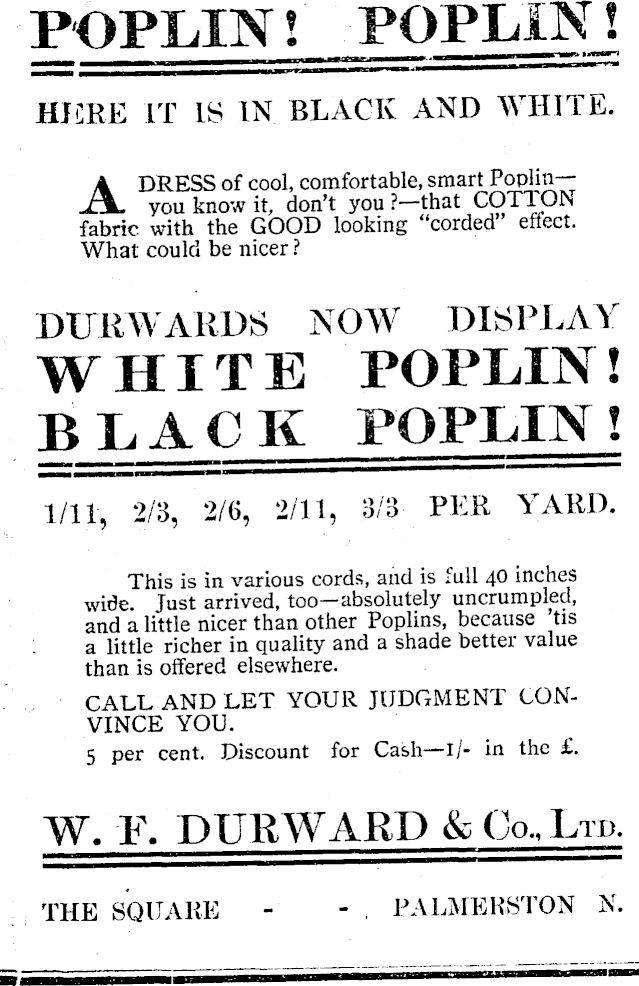 POPLIN! POPLIN!

HERE IT IS IN BLACK AND WHITE.

A DRESS of cool, comfortable, smart Poplin—you know it, don't you?—that COTTON fabric with the GOOD looking "corded" effect. What could be nicer?

DURWARDS NOW DISPLAY
WHITE POPLIN!
BLACK POPLIN!

1/11, 2/3, 2/6, 2/11, 3/3 PER YARD.

This is in various cords, and is full 40 inches wide. Just arrived, too—absolutely uncrumpled, and a little nicer than other Poplins, because 'tis a little richer in quality and a shade better value than is offered elsewhere.

CALL AND LET YOUR JUDGMENT CONVINCE YOU.

5 per cent. Discount for Cash—1/- in the £.

W. F. DURWARD & Co., Ltd.

THE SQUARE - - PALMERSTON N.